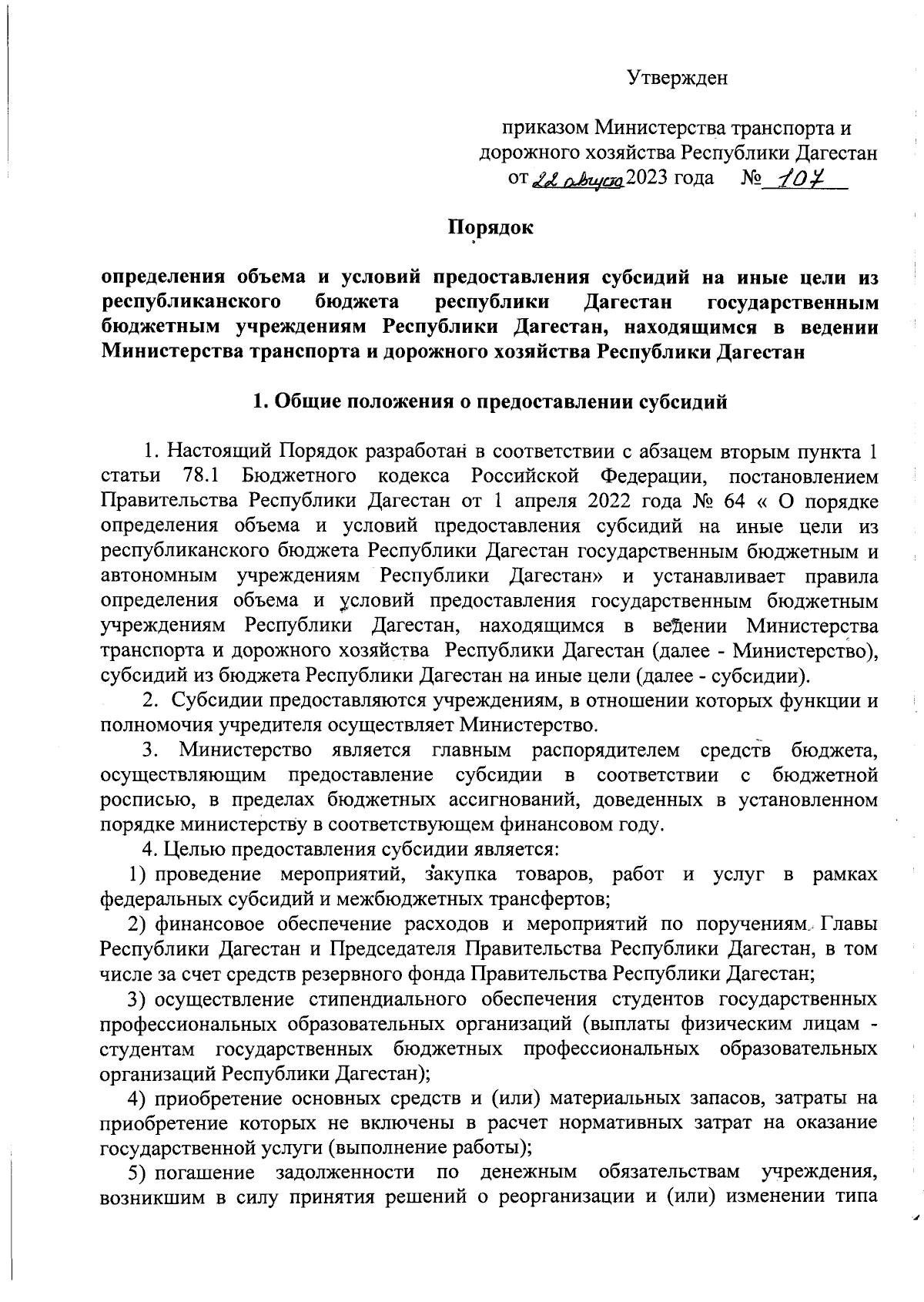 Утвержден

приказом Министерства транспорта и дорожного хозяйства Республики Дагестан от 22 августа 2023 года № 107

Порядок

определения объема и условий предоставления субсидий на иные цели из республиканского бюджета республики Дагестан государственным бюджетным учреждениям Республики Дагестан, находящимся в ведении Министерства транспорта и дорожного хозяйства Республики Дагестан

1. Общие положения о предоставлении субсидий

1. Настоящий Порядок разработан в соответствии с абзацем вторым пункта 1 статьи 78.1 Бюджетного кодекса Российской Федерации, постановлением Правительства Республики Дагестан от 1 апреля 2022 года № 64 « О порядке определения объема и условий предоставления субсидий на иные цели из республиканского бюджета Республики Дагестан государственным бюджетным и автономным учреждениям Республики Дагестан» и устанавливает правила определения объема и условий предоставления государственным бюджетным учреждениям Республики Дагестан, находящимся в ведении Министерства транспорта и дорожного хозяйства Республики Дагестан (далее - Министерство), субсидий из бюджета Республики Дагестан на иные цели (далее - субсидии).

2. Субсидии предоставляются учреждениям, в отношении которых функции и полномочия учредителя осуществляет Министерство.

3. Министерство является главным распорядителем средств бюджета, осуществляющим предоставление субсидии в соответствии с бюджетной росписью, в пределах бюджетных ассигнований, доведенных в установленном порядке министерству в соответствующем финансовом году.

4. Целью предоставления субсидии является:

1) проведение мероприятий, закупка товаров, работ и услуг в рамках федеральных субсидий и межбюджетных трансфертов;

2) финансовое обеспечение расходов и мероприятий по поручениям Главы Республики Дагестан и Председателя Правительства Республики Дагестан, в том числе за счет средств резервного фонда Правительства Республики Дагестан;

3) осуществление стипендиального обеспечения студентов государственных профессиональных образовательных организаций (выплаты физическим лицам - студентам государственных бюджетных профессиональных образовательных организаций Республики Дагестан);

4) приобретение основных средств и (или) материальных запасов, затраты на приобретение которых не включены в расчет нормативных затрат на оказание государственной услуги (выполнение работы);

5) погашение задолженности по денежным обязательствам учреждения, возникшим в силу принятия решений о реорганизации и (или) изменении типа